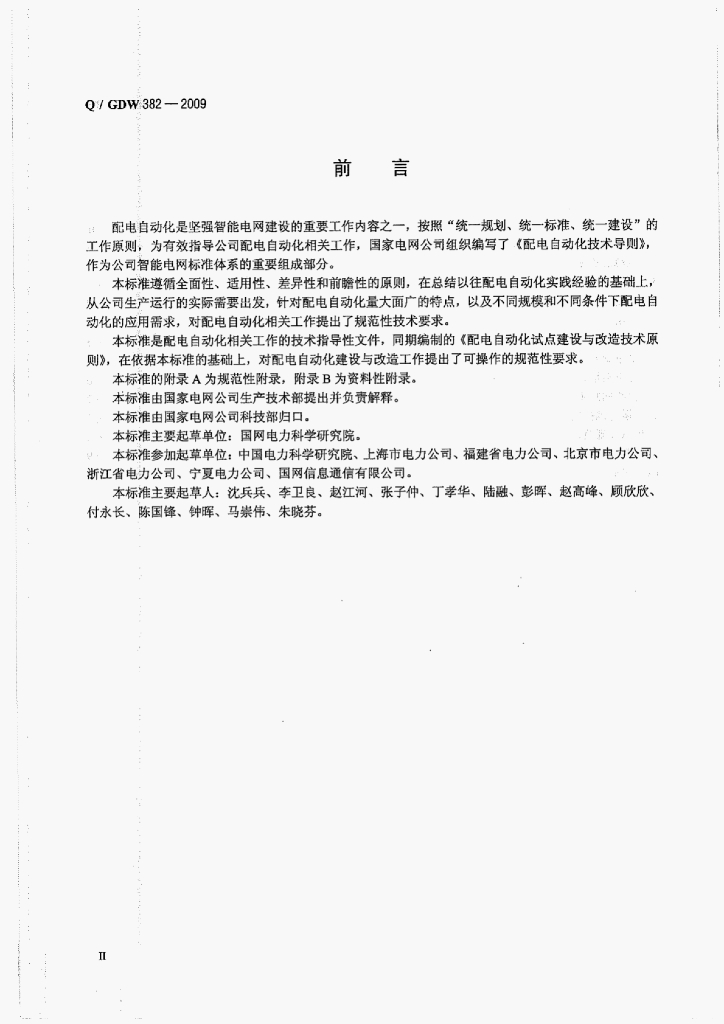 Q / GDW 382 — 2009

前　言

配电自动化是坚强智能电网建设的重要工作内容之一，按照“统一规划、统一标准、统一建设”的工作原则，为有效指导公司配电自动化相关工作，国家电网公司组织编写了《配电自动化技术导则》，作为公司智能电网标准体系的重要组成部分。

本标准遵循全面性、适用性、差异性和前瞻性的原则，在总结以往配电自动化实践经验的基础上，从公司生产运行的实际需要出发，针对配电自动化量大面广的特点，以及不同规模和不同条件下配电自动化的应用需求，对配电自动化相关工作提出了规范性技术要求。

本标准是配电自动化相关工作的技术指导性文件，同期编制的《配电自动化试点建设与改造技术原则》，在依据本标准的基础上，对配电自动化建设与改造工作提出了可操作的规范性要求。

本标准的附录 A 为规范性附录，附录 B 为资料性附录。

本标准由国家电网公司生产技术部提出并负责解释。

本标准由国家电网公司科技部归口。

本标准主要起草单位：国网电力科学研究院。

本标准参加起草单位：中国电力科学研究院、上海市电力公司、福建省电力公司、北京市电力公司、浙江省电力公司、宁夏电力公司、国网信息通信有限公司。

本标准主要起草人：沈兵兵、李卫良、赵江河、张子仲、丁孝华、陆融、彭晖、赵高峰、顾欣欣、付永长、陈国锋、钟晖、马崇伟、朱晓芬。

II